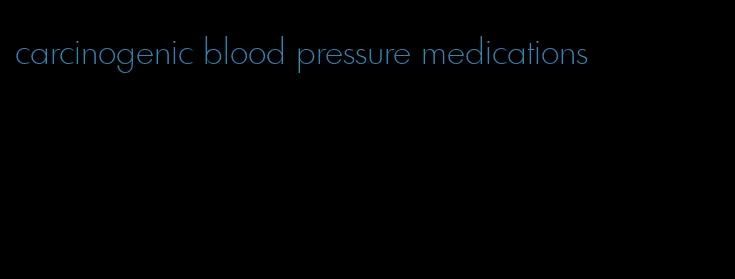 carcinogenic blood pressure medications